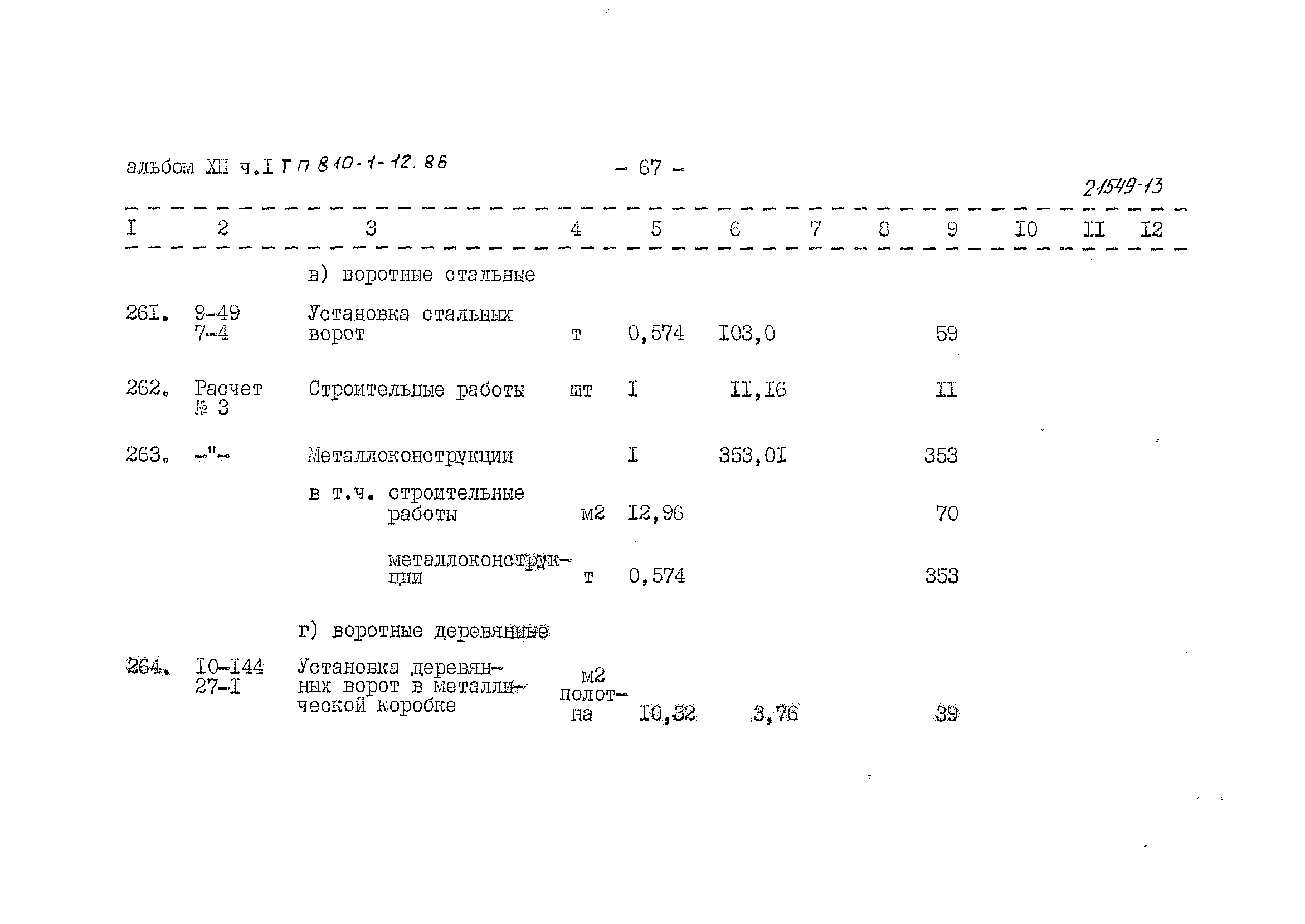 альбом XII ч.I ТП 810-1-12.86 - 67 -

21549-13

| I | 2 | 3 | 4 | 5 | 6 | 7 | 8 | 9 | I0 | II | I2 |
|---|---|---|---|---|---|---|---|---|---|---|---|
| | | в) воротные стальные | | | | | | | | | |
| 26I. | 9-49 7-4 | Установка стальных ворот | т | 0,574 | I03,0 | | | 59 | | | |
| 262. | Расчет № 3 | Строительные работы | шт | I | II,I6 | | | II | | | |
| 263. | -"- | Металлоконструкции | | I | 353,0I | | | 353 | | | |
| | | в т.ч. строительные работы | м2 | I2,96 | | | | 70 | | | |
| | | металлоконструкции | т | 0,574 | | | | 353 | | | |
| | | г) воротные деревянные | | | | | | | | | |
| 264. | I0-I44 27-I | Установка деревянных ворот в металлической коробке | м2 полотна | I0,32 | 3,76 | | | 39 | | | |